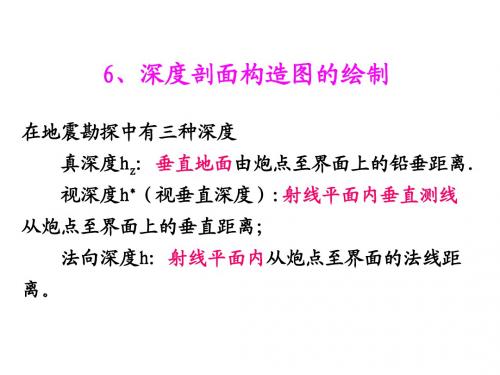 6、深度剖面构造图的绘制

在地震勘探中有三种深度

真深度$h_z$: 垂直地面由炮点至界面上的铅垂距离.

视深度$h^*$（视垂直深度）: 射线平面内垂直测线从炮点至界面上的垂直距离;

法向深度h: 射线平面内从炮点至界面的法线距离。